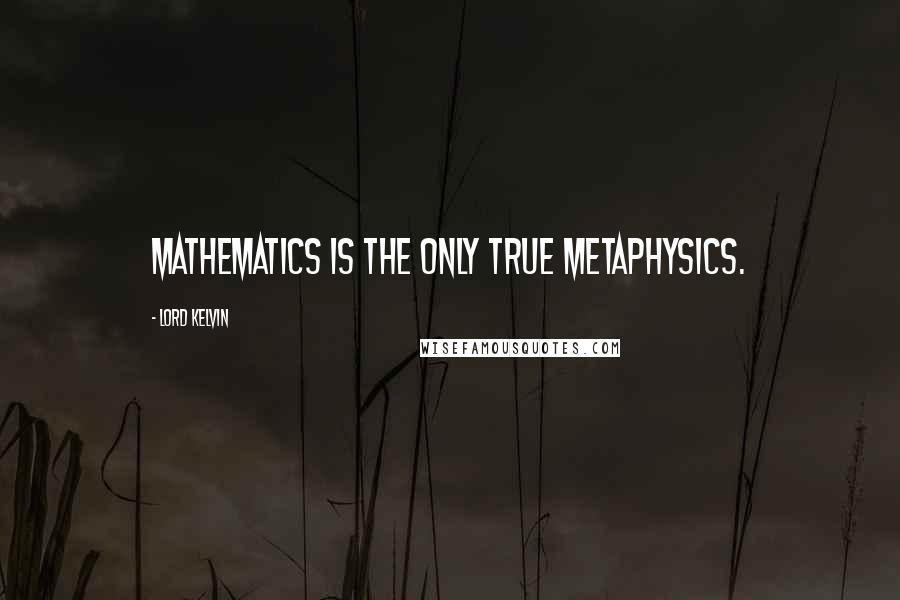 MATHEMATICS IS THE ONLY TRUE METAPHYSICS.

- LORD KELVIN

WISEFAMOUSQUOTES.COM